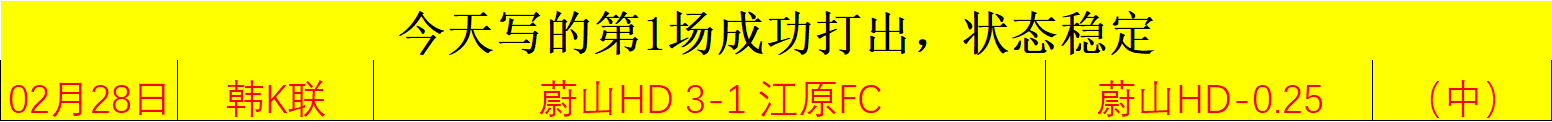 今天写的第1场成功打出，状态稳定

| 02月28日 | 韩K联 | 蔚山HD 3-1 江原FC | 蔚山HD-0.25 | （中） |
|---|---|---|---|---|